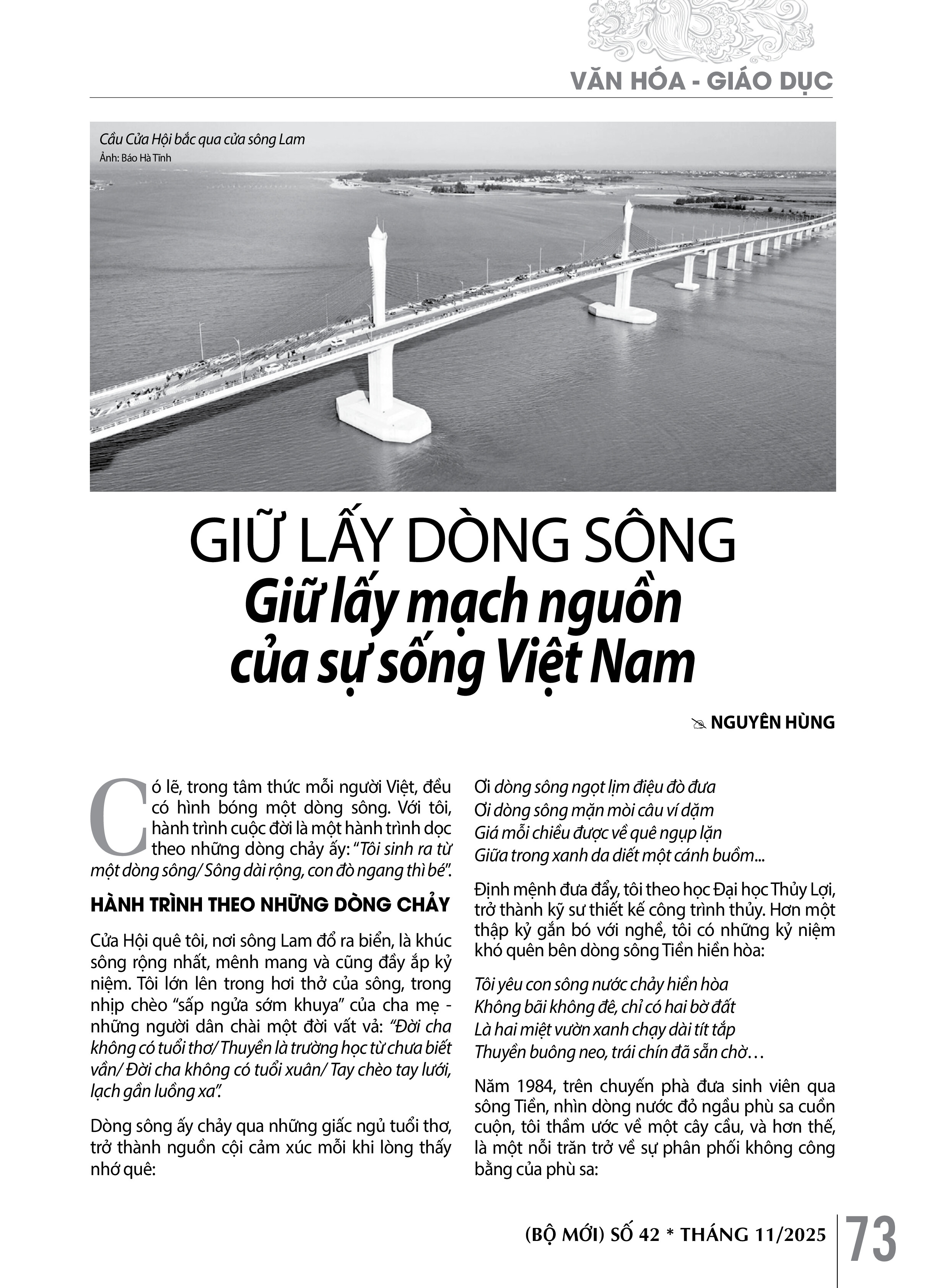 VĂN HÓA - GIÁO DỤC

Cầu Cửa Hội bắc qua cửa sông Lam
Ảnh: Báo Hà Tĩnh

GIỮ LẤY DÒNG SÔNG
Giữ lấy mạch nguồn của sự sống Việt Nam

NGUYÊN HÙNG

Có lẽ, trong tâm thức mỗi người Việt, đều có hình bóng một dòng sông. Với tôi, hành trình cuộc đời là một hành trình dọc theo những dòng chảy ấy: "Tôi sinh ra từ một dòng sông/ Sông dài rộng, con đò ngang thì bé".

HÀNH TRÌNH THEO NHỮNG DÒNG CHẢY

Cửa Hội quê tôi, nơi sông Lam đổ ra biển, là khúc sông rộng nhất, mênh mang và cũng đầy ắp kỷ niệm. Tôi lớn lên trong hơi thở của sông, trong nhịp chèo "sấp ngửa sớm khuya" của cha mẹ - những người dân chài một đời vất vả: "Đời cha không có tuổi thơ/ Thuyền là trường học từ chưa biết vần/ Đời cha không có tuổi xuân/ Tay chèo tay lưới, lạch gần luồng xa".

Dòng sông ấy chảy qua những giấc ngủ tuổi thơ, trở thành nguồn cội cảm xúc mỗi khi lòng thấy nhớ quê:

Ơi dòng sông ngọt lịm điệu đò đưa
Ơi dòng sông mặn mòi câu ví dặm
Giá mỗi chiều được về quê ngụp lặn
Giữa trong xanh da diết một cánh buồm...

Định mệnh đưa đẩy, tôi theo học Đại học Thủy Lợi, trở thành kỹ sư thiết kế công trình thủy. Hơn một thập kỷ gắn bó với nghề, tôi có những kỷ niệm khó quên bên dòng sông Tiền hiền hòa:

Tôi yêu con sông nước chảy hiền hòa
Không bãi không đê, chỉ có hai bờ đất
Là hai miệt vườn xanh chạy dài tít tắp
Thuyền buông neo, trái chín đã sẵn chờ…

Năm 1984, trên chuyến phà đưa sinh viên qua sông Tiền, nhìn dòng nước đỏ ngầu phù sa cuồn cuộn, tôi thầm ước về một cây cầu, và hơn thế, là một nỗi trăn trở về sự phân phối không công bằng của phù sa:

(BỘ MỚI) SỐ 42 * THÁNG 11/2025 73